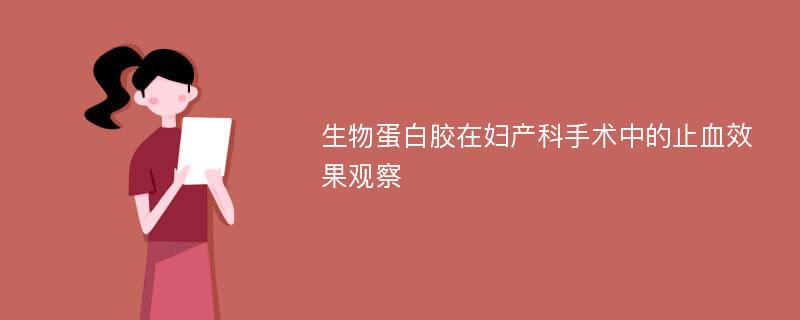 生物蛋白胶在妇产科手术中的止血效果观察